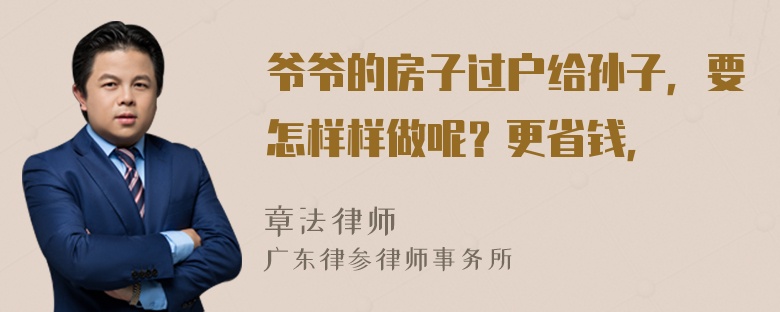 爷爷的房子过户给孙子，要怎样样做呢？更省钱,

章法律师

广东律参律师事务所